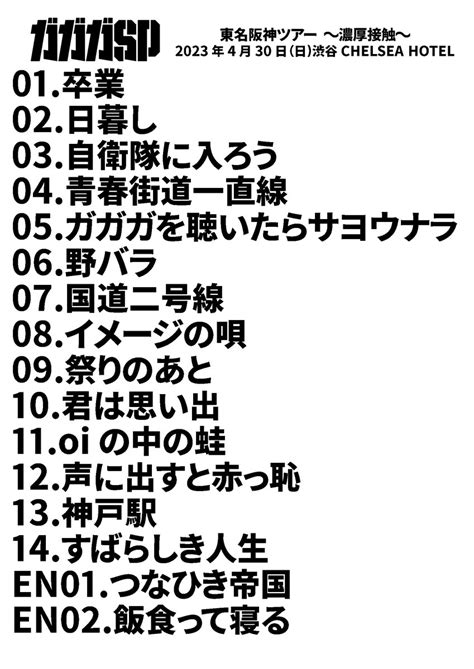 ガガガSP

東名阪神ツアー ～濃厚接触～
2023年4月30日(日)渋谷 CHELSEA HOTEL

01.卒業
02.日暮し
03.自衛隊に入ろう
04.青春街道一直線
05.ガガガを聴いたらサヨウナラ
06.野バラ
07.国道二号線
08.イメージの唄
09.祭りのあと
10.君は思い出
11.oi の中の蛙
12.声に出すと赤っ恥
13.神戸駅
14.すばらしき人生
EN01.つなひき帝国
EN02.飯食って寝る